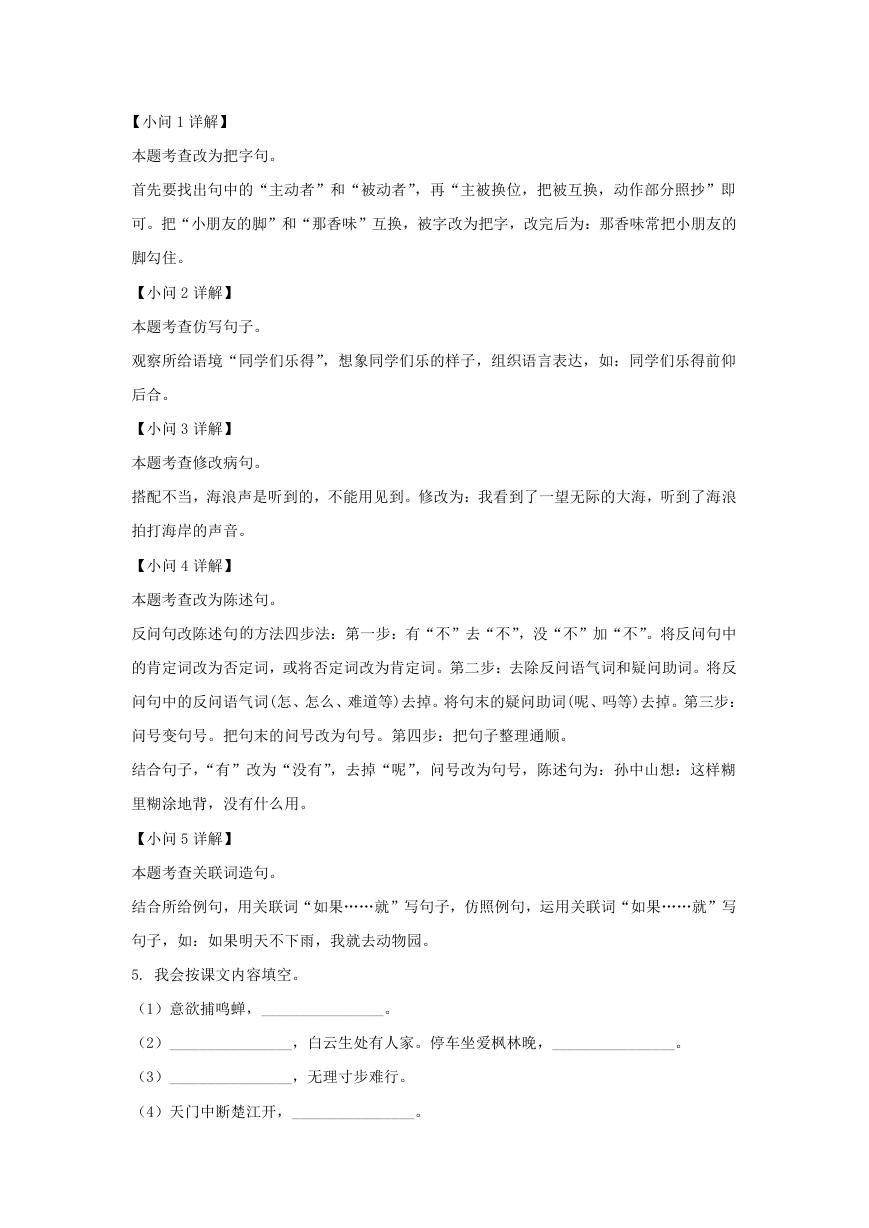 【小问 1 详解】

本题考查改为把字句。

首先要找出句中的“主动者”和“被动者”，再“主被换位，把被互换，动作部分照抄”即可。把“小朋友的脚”和“那香味”互换，被字改为把字，改完后为：那香味常把小朋友的脚勾住。

【小问 2 详解】

本题考查仿写句子。

观察所给语境“同学们乐得”，想象同学们乐的样子，组织语言表达，如：同学们乐得前仰后合。

【小问 3 详解】

本题考查修改病句。

搭配不当，海浪声是听到的，不能用见到。修改为：我看到了一望无际的大海，听到了海浪拍打海岸的声音。

【小问 4 详解】

本题考查改为陈述句。

反问句改陈述句的方法四步法：第一步：有“不”去“不”，没“不”加“不”。将反问句中的肯定词改为否定词，或将否定词改为肯定词。第二步：去除反问语气词和疑问助词。将反问句中的反问语气词(怎、怎么、难道等)去掉。将句末的疑问助词(呢、吗等)去掉。第三步：问号变句号。把句末的问号改为句号。第四步：把句子整理通顺。

结合句子，“有”改为“没有”，去掉“呢”，问号改为句号，陈述句为：孙中山想：这样糊里糊涂地背，没有什么用。

【小问 5 详解】

本题考查关联词造句。

结合所给例句，用关联词“如果……就”写句子，仿照例句，运用关联词“如果……就”写句子，如：如果明天不下雨，我就去动物园。

5. 我会按课文内容填空。

（1）意欲捕鸣蝉，________________。

（2）________________，白云生处有人家。停车坐爱枫林晚，________________。

（3）________________，无理寸步难行。

（4）天门中断楚江开，________________。